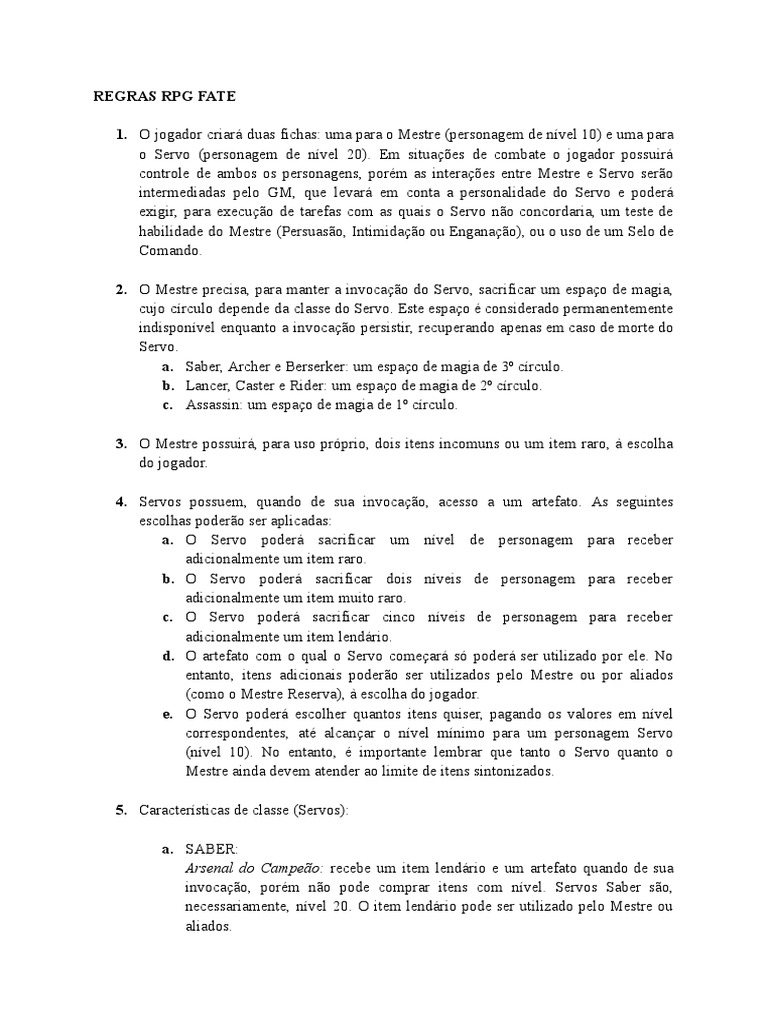 REGRAS RPG FATE

1. O jogador criará duas fichas: uma para o Mestre (personagem de nível 10) e uma para o Servo (personagem de nível 20). Em situações de combate o jogador possuirá controle de ambos os personagens, porém as interações entre Mestre e Servo serão intermediadas pelo GM, que levará em conta a personalidade do Servo e poderá exigir, para execução de tarefas com as quais o Servo não concordaria, um teste de habilidade do Mestre (Persuasão, Intimidação ou Enganação), ou o uso de um Selo de Comando.

2. O Mestre precisa, para manter a invocação do Servo, sacrificar um espaço de magia, cujo círculo depende da classe do Servo. Este espaço é considerado permanentemente indisponível enquanto a invocação persistir, recuperando apenas em caso de morte do Servo.
a. Saber, Archer e Berserker: um espaço de magia de 3º círculo.
b. Lancer, Caster e Rider: um espaço de magia de 2º círculo.
c. Assassin: um espaço de magia de 1º círculo.

3. O Mestre possuirá, para uso próprio, dois itens incomuns ou um item raro, à escolha do jogador.

4. Servos possuem, quando de sua invocação, acesso a um artefato. As seguintes escolhas poderão ser aplicadas:
a. O Servo poderá sacrificar um nível de personagem para receber adicionalmente um item raro.
b. O Servo poderá sacrificar dois níveis de personagem para receber adicionalmente um item muito raro.
c. O Servo poderá sacrificar cinco níveis de personagem para receber adicionalmente um item lendário.
d. O artefato com o qual o Servo começará só poderá ser utilizado por ele. No entanto, itens adicionais poderão ser utilizados pelo Mestre ou por aliados (como o Mestre Reserva), à escolha do jogador.
e. O Servo poderá escolher quantos itens quiser, pagando os valores em nível correspondentes, até alcançar o nível mínimo para um personagem Servo (nível 10). No entanto, é importante lembrar que tanto o Servo quanto o Mestre ainda devem atender ao limite de itens sintonizados.

5. Características de classe (Servos):

a. SABER:
Arsenal do Campeão: recebe um item lendário e um artefato quando de sua invocação, porém não pode comprar itens com nível. Servos Saber são, necessariamente, nível 20. O item lendário pode ser utilizado pelo Mestre ou aliados.